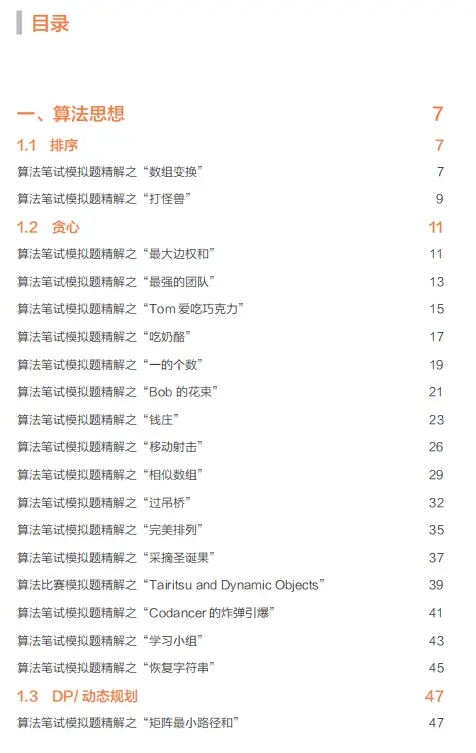 目录

一、算法思想 7

1.1 排序 7

算法笔试模拟题精解之“数组变换” 7

算法笔试模拟题精解之“打怪兽” 9

1.2 贪心 11

算法笔试模拟题精解之“最大边权和” 11

算法笔试模拟题精解之“最强的团队” 13

算法笔试模拟题精解之“Tom 爱吃巧克力” 15

算法笔试模拟题精解之“吃奶酪” 17

算法笔试模拟题精解之“一的个数” 19

算法笔试模拟题精解之“Bob 的花束” 21

算法笔试模拟题精解之“钱庄” 23

算法笔试模拟题精解之“移动射击” 26

算法笔试模拟题精解之“相似数组” 29

算法笔试模拟题精解之“过吊桥” 32

算法笔试模拟题精解之“完美排列” 35

算法笔试模拟题精解之“采摘圣诞果” 37

算法比赛模拟题精解之“Tairitsu and Dynamic Objects” 39

算法笔试模拟题精解之“Codancer 的炸弹引爆” 41

算法笔试模拟题精解之“学习小组” 43

算法笔试模拟题精解之“恢复字符串” 45

1.3 DP/ 动态规划 47

算法笔试模拟题精解之“矩阵最小路径和” 47